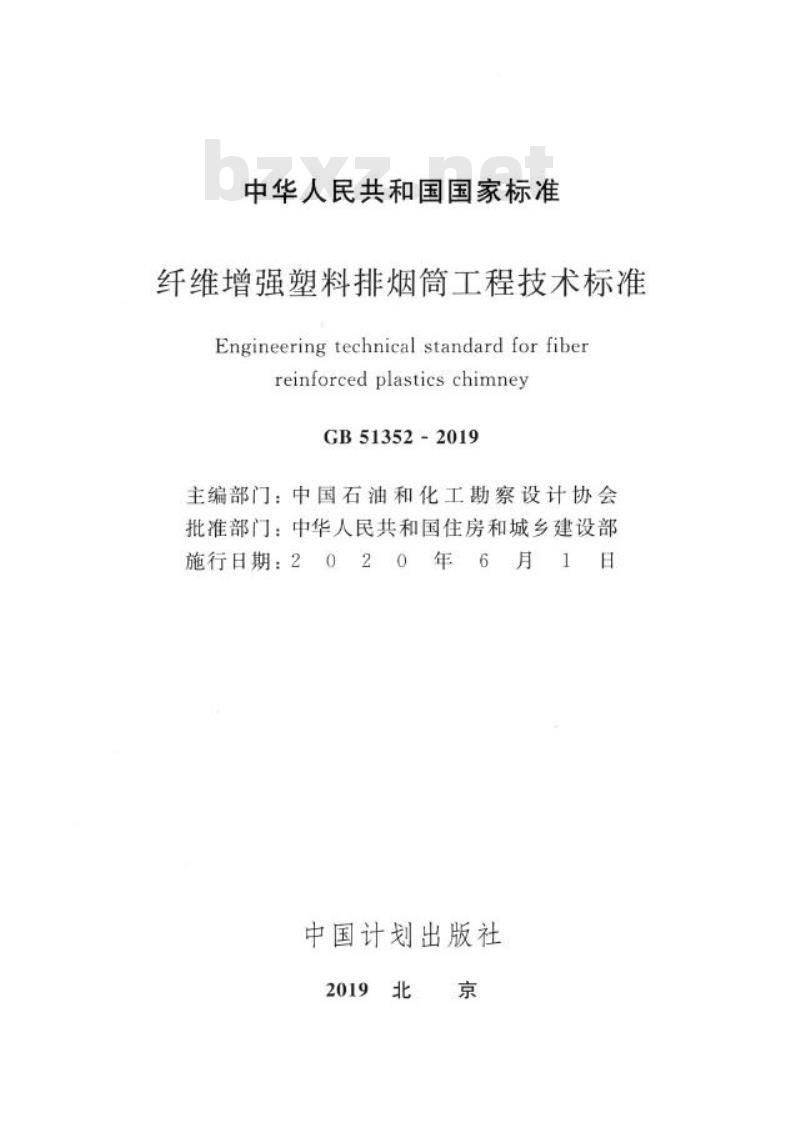 bzxz.net

中华人民共和国国家标准

纤维增强塑料排烟筒工程技术标准

Engineering technical standard for fiber reinforced plastics chimney

GB 51352 - 2019

主编部门：中国石油和化工勘察设计协会
批准部门：中华人民共和国住房和城乡建设部
施行日期：2 0 2 0 年 6 月 1 日

中国计划出版社

2019 北 京